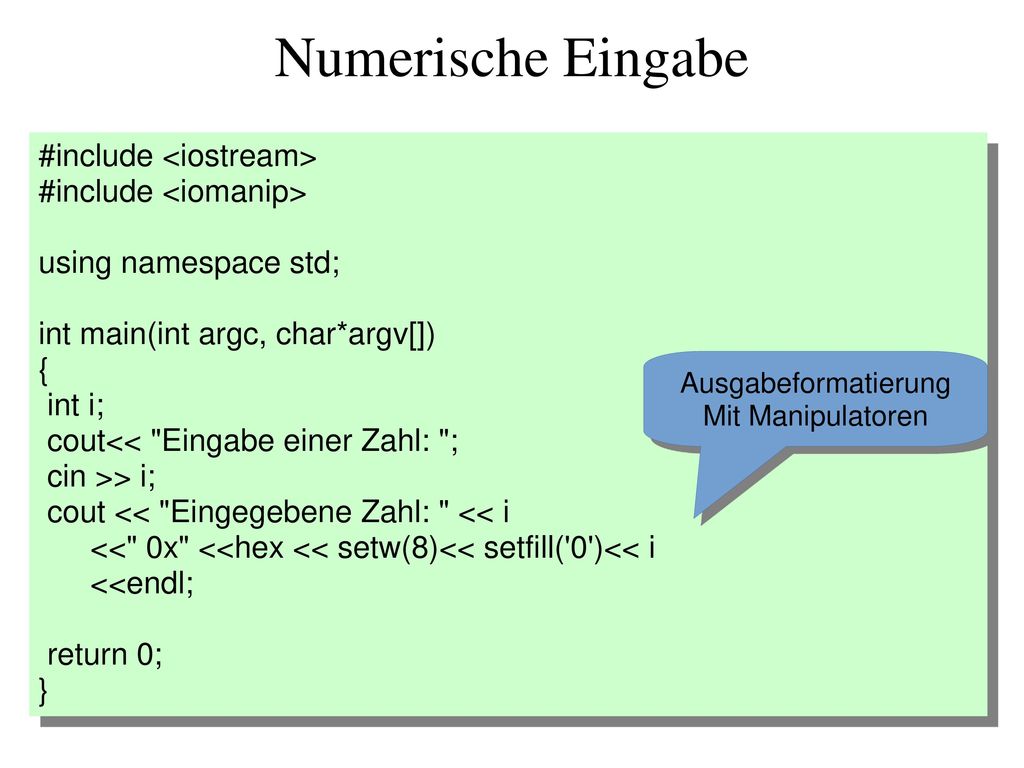 Numerische Eingabe

#include <iostream>
#include <iomanip>

using namespace std;

int main(int argc, char*argv[])
{
 int i;
 cout<< "Eingabe einer Zahl: ";
 cin >> i;
 cout << "Eingegebene Zahl: " << i
 <<" 0x" <<hex << setw(8)<< setfill('0')<< i
 <<endl;

 return 0;
}

Ausgabeformatierung
Mit Manipulatoren